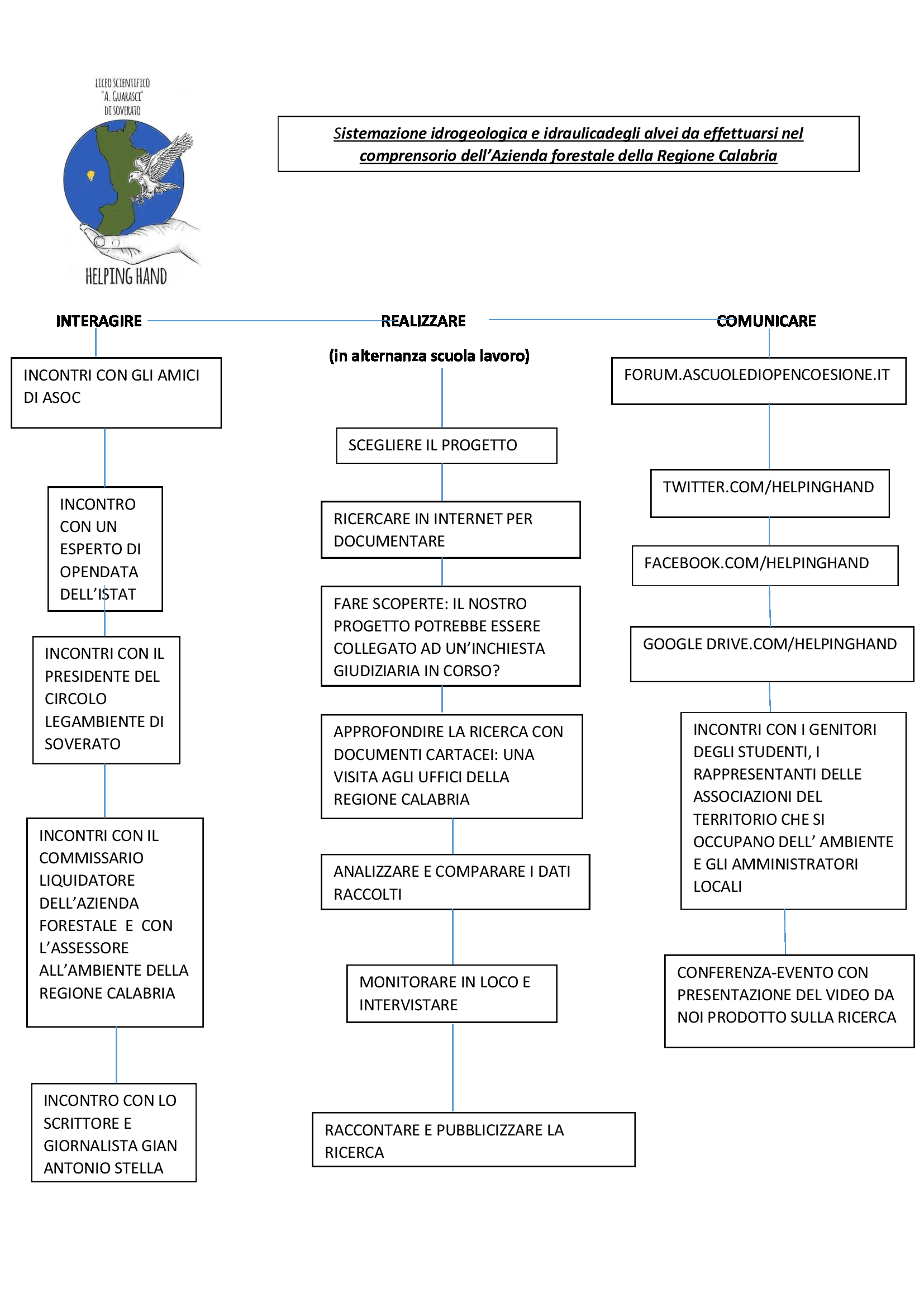 LICEO SCIENTIFICO "A. GUARASCI" DI SOVERATO

HELPING HAND

Sistemazione idrogeologica e idraulicadegli alvei da effettuarsi nel comprensorio dell'Azienda forestale della Regione Calabria

INTERAGIRE

INCONTRI CON GLI AMICI DI ASOC

INCONTRO CON UN ESPERTO DI OPENDATA DELL'ISTAT

INCONTRI CON IL PRESIDENTE DEL CIRCOLO LEGAMBIENTE DI SOVERATO

INCONTRI CON IL COMMISSARIO LIQUIDATORE DELL'AZIENDA FORESTALE E CON L'ASSESSORE ALL'AMBIENTE DELLA REGIONE CALABRIA

INCONTRO CON LO SCRITTORE E GIORNALISTA GIAN ANTONIO STELLA

REALIZZARE

(in alternanza scuola lavoro)

SCEGLIERE IL PROGETTO

RICERCARE IN INTERNET PER DOCUMENTARE

FARE SCOPERTE: IL NOSTRO PROGETTO POTREBBE ESSERE COLLEGATO AD UN'INCHIESTA GIUDIZIARIA IN CORSO?

APPROFONDIRE LA RICERCA CON DOCUMENTI CARTACEI: UNA VISITA AGLI UFFICI DELLA REGIONE CALABRIA

ANALIZZARE E COMPARARE I DATI RACCOLTI

MONITORARE IN LOCO E INTERVISTARE

RACCONTARE E PUBBLICIZZARE LA RICERCA

COMUNICARE

FORUM.ASCUOLEDIOPENCOESIONE.IT

TWITTER.COM/HELPINGHAND

FACEBOOK.COM/HELPINGHAND

GOOGLE DRIVE.COM/HELPINGHAND

INCONTRI CON I GENITORI DEGLI STUDENTI, I RAPPRESENTANTI DELLE ASSOCIAZIONI DEL TERRITORIO CHE SI OCCUPANO DELL' AMBIENTE E GLI AMMINISTRATORI LOCALI

CONFERENZA-EVENTO CON PRESENTAZIONE DEL VIDEO DA NOI PRODOTTO SULLA RICERCA